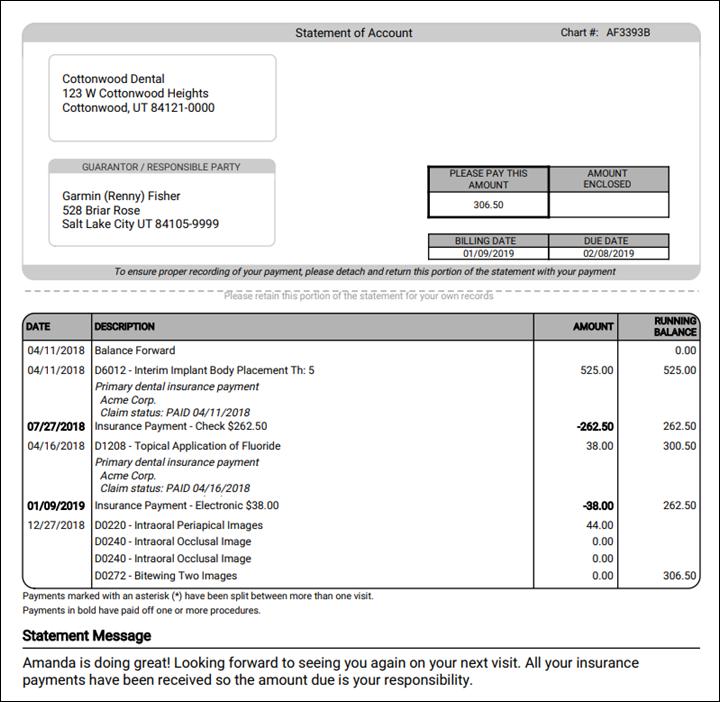 Statement of Account

Chart #: AF3393B

Cottonwood Dental
123 W Cottonwood Heights
Cottonwood, UT 84121-0000

GUARANTOR / RESPONSIBLE PARTY

Garmin (Renny) Fisher
528 Briar Rose
Salt Lake City UT 84105-9999

| PLEASE PAY THIS AMOUNT | AMOUNT ENCLOSED |
|---|---|
| 306.50 | |

| BILLING DATE | DUE DATE |
|---|---|
| 01/09/2019 | 02/08/2019 |

To ensure proper recording of your payment, please detach and return this portion of the statement with your payment

Please retain this portion of the statement for your own records

| DATE | DESCRIPTION | AMOUNT | RUNNING BALANCE |
|---|---|---|---|
| 04/11/2018 | Balance Forward | | 0.00 |
| 04/11/2018 | D6012 - Interim Implant Body Placement Th: 5 | 525.00 | 525.00 |
| | Primary dental insurance payment Acme Corp. Claim status: PAID 04/11/2018 | | |
| 07/27/2018 | Insurance Payment - Check $262.50 | -262.50 | 262.50 |
| 04/16/2018 | D1208 - Topical Application of Fluoride | 38.00 | 300.50 |
| | Primary dental insurance payment Acme Corp. Claim status: PAID 04/16/2018 | | |
| 01/09/2019 | Insurance Payment - Electronic $38.00 | -38.00 | 262.50 |
| 12/27/2018 | D0220 - Intraoral Periapical Images | 44.00 | |
| | D0240 - Intraoral Occlusal Image | 0.00 | |
| | D0240 - Intraoral Occlusal Image | 0.00 | |
| | D0272 - Bitewing Two Images | 0.00 | 306.50 |

Payments marked with an asterisk (*) have been split between more than one visit.
Payments in bold have paid off one or more procedures.

Statement Message

Amanda is doing great! Looking forward to seeing you again on your next visit. All your insurance payments have been received so the amount due is your responsibility.